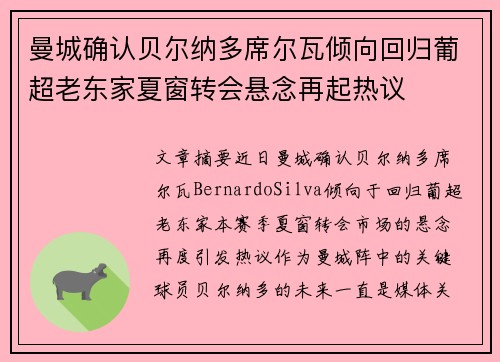 曼城确认贝尔纳多席尔瓦倾向回归葡超老东家夏窗转会悬念再起热议

文章摘要近日曼城确认贝尔纳多席尔瓦BernardoSilva倾向于回归葡超老东家本赛季夏窗转会市场的悬念再度引发热议作为曼城阵中的关键球员贝尔纳多的未来一直是媒体关